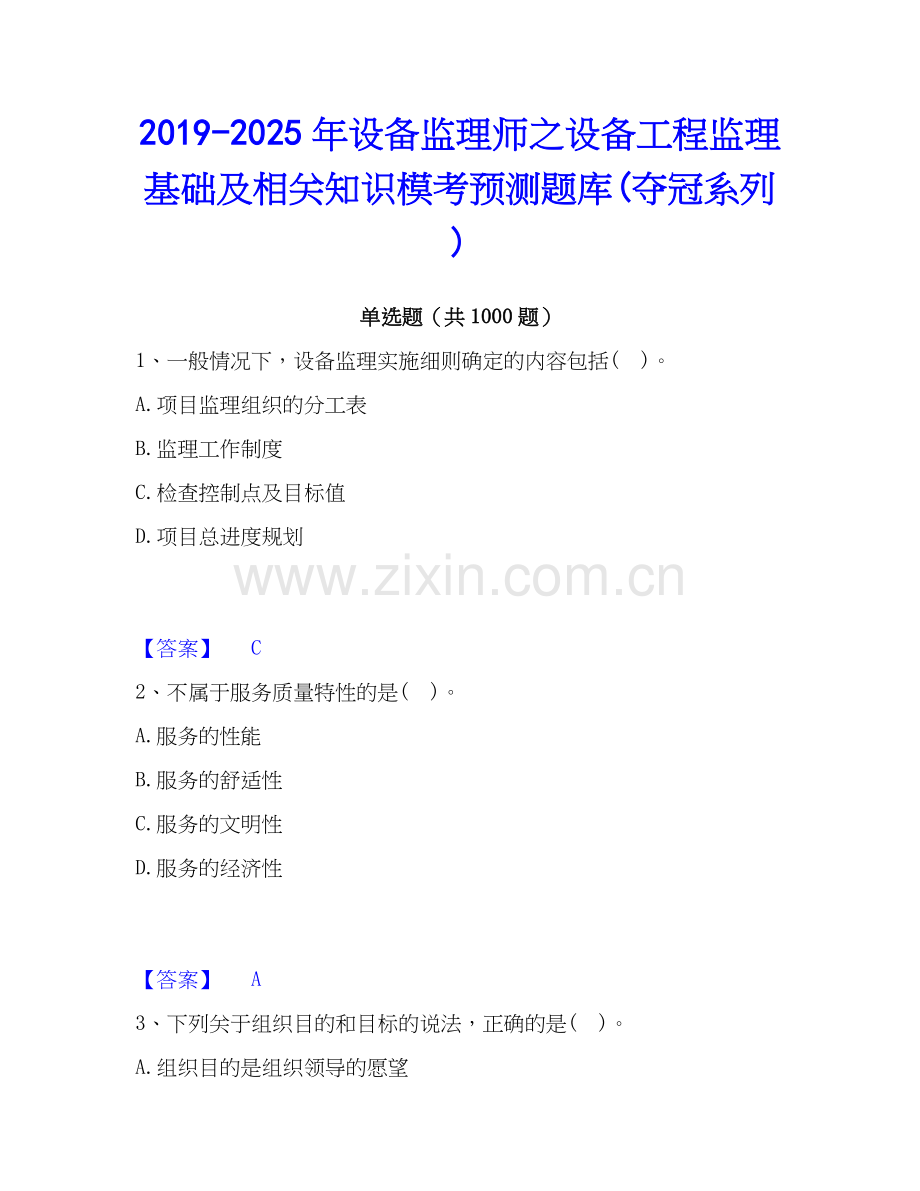 2019-2025年设备监理师之设备工程监理基础及相关知识模考预测题库(夺冠系列)

单选题（共1000题）

1、一般情况下，设备监理实施细则确定的内容包括（ ）。

A.项目监理组织的分工表

B.监理工作制度

C.检查控制点及目标值

D.项目总进度规划

【答案】 C

2、不属于服务质量特性的是（ ）。

A.服务的性能

B.服务的舒适性

C.服务的文明性

D.服务的经济性

【答案】 A

3、下列关于组织目的和目标的说法，正确的是（ ）。

A.组织目的是组织领导的愿望

www.zixin.com.cn